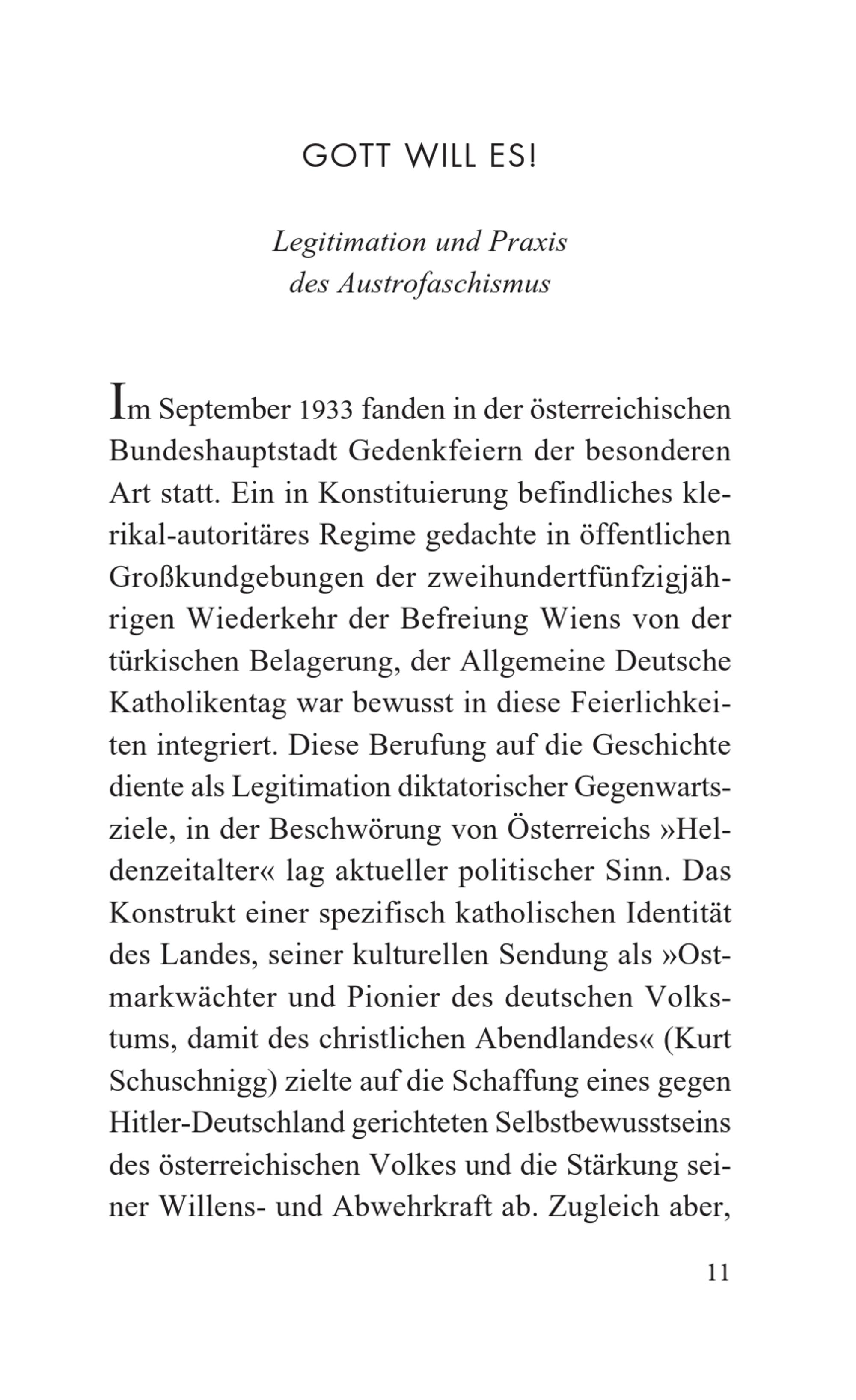 GOTT WILL ES!

Legitimation und Praxis des Austrofaschismus

Im September 1933 fanden in der österreichischen Bundeshauptstadt Gedenkfeiern der besonderen Art statt. Ein in Konstituierung befindliches klerikal-autoritäres Regime gedachte in öffentlichen Großkundgebungen der zweihundertfünfzigjährigen Wiederkehr der Befreiung Wiens von der türkischen Belagerung, der Allgemeine Deutsche Katholikentag war bewusst in diese Feierlichkeiten integriert. Diese Berufung auf die Geschichte diente als Legitimation diktatorischer Gegenwartsziele, in der Beschwörung von Österreichs »Heldenzeitalter« lag aktueller politischer Sinn. Das Konstrukt einer spezifisch katholischen Identität des Landes, seiner kulturellen Sendung als »Ostmarkwächter und Pionier des deutschen Volkstums, damit des christlichen Abendlandes« (Kurt Schuschnigg) zielte auf die Schaffung eines gegen Hitler-Deutschland gerichteten Selbstbewusstseins des österreichischen Volkes und die Stärkung seiner Willens- und Abwehrkraft ab. Zugleich aber,

11